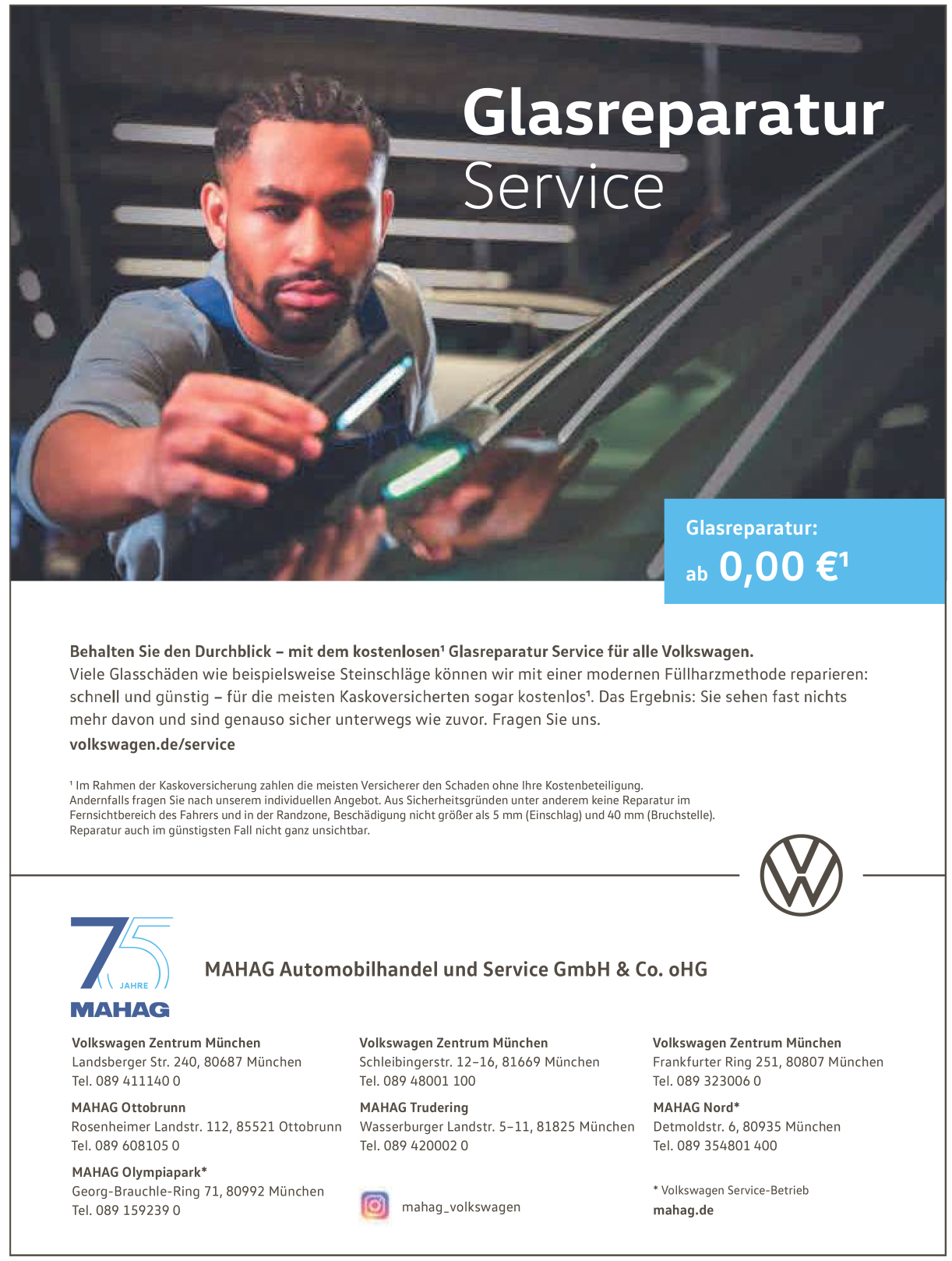 Glasreparatur
Service

Glasreparatur:
ab 0,00 €¹

Behalten Sie den Durchblick – mit dem kostenlosen¹ Glasreparatur Service für alle Volkswagen.
Viele Glasschäden wie beispielsweise Steinschläge können wir mit einer modernen Füllharzmethode reparieren: schnell und günstig – für die meisten Kaskoversicherten sogar kostenlos¹. Das Ergebnis: Sie sehen fast nichts mehr davon und sind genauso sicher unterwegs wie zuvor. Fragen Sie uns.
volkswagen.de/service

¹ Im Rahmen der Kaskoversicherung zahlen die meisten Versicherer den Schaden ohne Ihre Kostenbeteiligung. Andernfalls fragen Sie nach unserem individuellen Angebot. Aus Sicherheitsgründen unter anderem keine Reparatur im Fernsichtbereich des Fahrers und in der Randzone, Beschädigung nicht größer als 5 mm (Einschlag) und 40 mm (Bruchstelle). Reparatur auch im günstigsten Fall nicht ganz unsichtbar.

75 JAHRE
MAHAG

MAHAG Automobilhandel und Service GmbH & Co. oHG

Volkswagen Zentrum München
Landsberger Str. 240, 80687 München
Tel. 089 411140 0

MAHAG Ottobrunn
Rosenheimer Landstr. 112, 85521 Ottobrunn
Tel. 089 608105 0

MAHAG Olympiapark*
Georg-Brauchle-Ring 71, 80992 München
Tel. 089 159239 0

Volkswagen Zentrum München
Schleibingerstr. 12–16, 81669 München
Tel. 089 48001 100

MAHAG Trudering
Wasserburger Landstr. 5–11, 81825 München
Tel. 089 420002 0

mahag_volkswagen

Volkswagen Zentrum München
Frankfurter Ring 251, 80807 München
Tel. 089 323006 0

MAHAG Nord*
Detmoldstr. 6, 80935 München
Tel. 089 354801 400

* Volkswagen Service-Betrieb
mahag.de